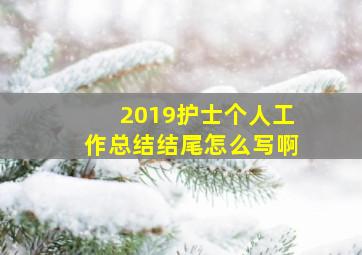 2019护士个人工作总结结尾怎么写啊